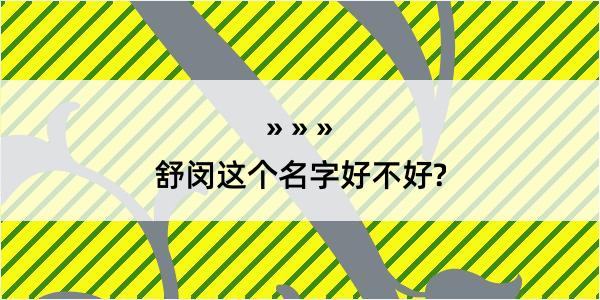 » » »

舒闵这个名字好不好?